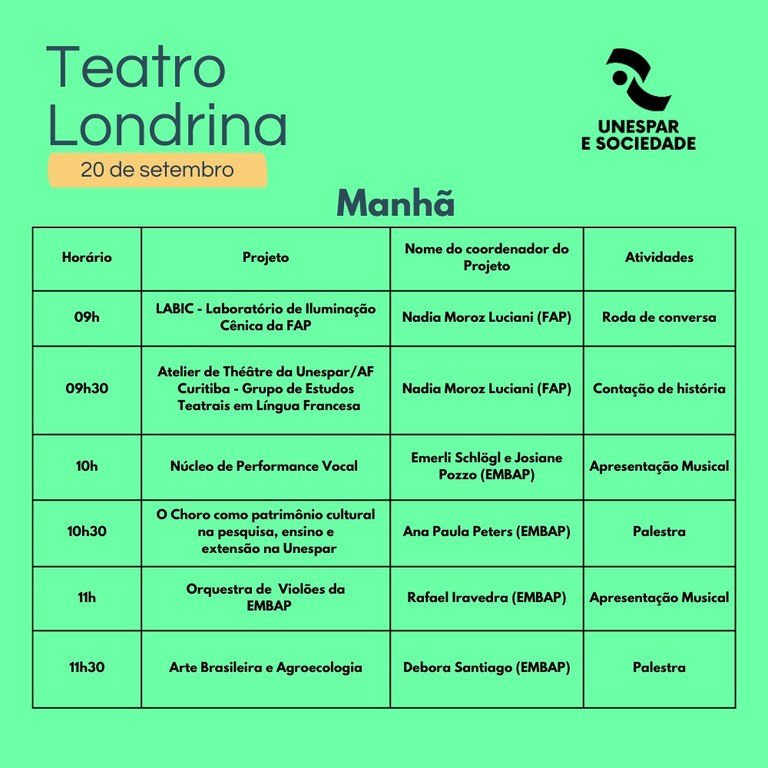 Teatro Londrina

20 de setembro

UNESPAR E SOCIEDADE

Manhã

| Horário | Projeto | Nome do coordenador do Projeto | Atividades |
|---|---|---|---|
| 09h | LABIC - Laboratório de Iluminação Cênica da FAP | Nadia Moroz Luciani (FAP) | Roda de conversa |
| 09h30 | Atelier de Théâtre da Unespar/AF Curitiba - Grupo de Estudos Teatrais em Língua Francesa | Nadia Moroz Luciani (FAP) | Contação de história |
| 10h | Núcleo de Performance Vocal | Emerli Schlögl e Josiane Pozzo (EMBAP) | Apresentação Musical |
| 10h30 | O Choro como patrimônio cultural na pesquisa, ensino e extensão na Unespar | Ana Paula Peters (EMBAP) | Palestra |
| 11h | Orquestra de Violões da EMBAP | Rafael Iravedra (EMBAP) | Apresentação Musical |
| 11h30 | Arte Brasileira e Agroecologia | Debora Santiago (EMBAP) | Palestra |